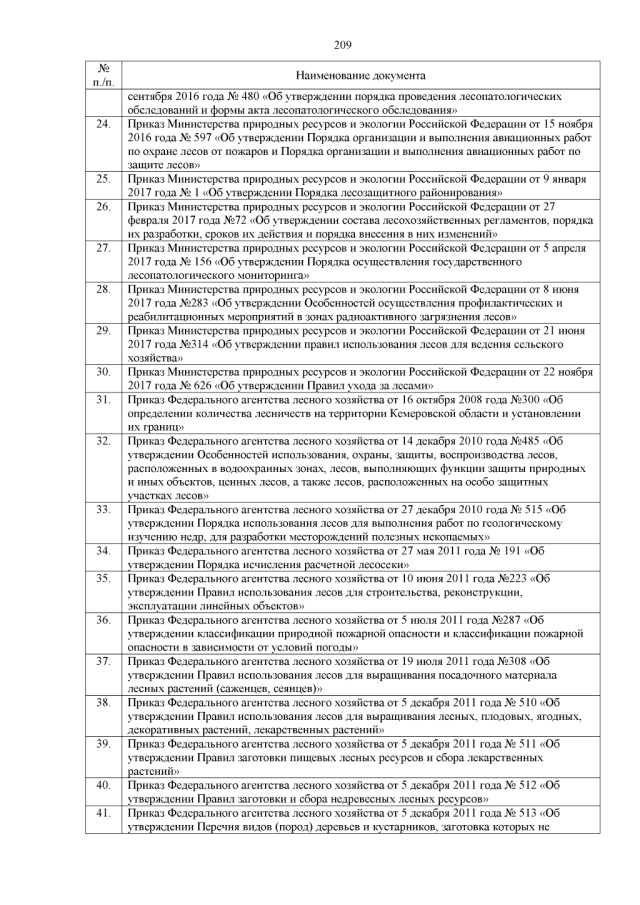 209

| № п./п. | Наименование документа |
|---|---|
| | сентября 2016 года № 480 «Об утверждении порядка проведения лесопатологических обследований и формы акта лесопатологического обследования» |
| 24. | Приказ Министерства природных ресурсов и экологии Российской Федерации от 15 ноября 2016 года № 597 «Об утверждении Порядка организации и выполнения авиационных работ по охране лесов от пожаров и Порядка организации и выполнения авиационных работ по защите лесов» |
| 25. | Приказ Министерства природных ресурсов и экологии Российской Федерации от 9 января 2017 года № 1 «Об утверждении Порядка лесозащитного районирования» |
| 26. | Приказ Министерства природных ресурсов и экологии Российской Федерации от 27 февраля 2017 года №72 «Об утверждении состава лесохозяйственных регламентов, порядка их разработки, сроков их действия и порядка внесения в них изменений» |
| 27. | Приказ Министерства природных ресурсов и экологии Российской Федерации от 5 апреля 2017 года № 156 «Об утверждении Порядка осуществления государственного лесопатологического мониторинга» |
| 28. | Приказ Министерства природных ресурсов и экологии Российской Федерации от 8 июня 2017 года №283 «Об утверждении Особенностей осуществления профилактических и реабилитационных мероприятий в зонах радиоактивного загрязнения лесов» |
| 29. | Приказ Министерства природных ресурсов и экологии Российской Федерации от 21 июня 2017 года №314 «Об утверждении правил использования лесов для ведения сельского хозяйства» |
| 30. | Приказ Министерства природных ресурсов и экологии Российской Федерации от 22 ноября 2017 года № 626 «Об утверждении Правил ухода за лесами» |
| 31. | Приказ Федерального агентства лесного хозяйства от 16 октября 2008 года №300 «Об определении количества лесничеств на территории Кемеровской области и установлении их границ» |
| 32. | Приказ Федерального агентства лесного хозяйства от 14 декабря 2010 года №485 «Об утверждении Особенностей использования, охраны, защиты, воспроизводства лесов, расположенных в водоохранных зонах, лесов, выполняющих функции защиты природных и иных объектов, ценных лесов, а также лесов, расположенных на особо защитных участках лесов» |
| 33. | Приказ Федерального агентства лесного хозяйства от 27 декабря 2010 года № 515 «Об утверждении Порядка использования лесов для выполнения работ по геологическому изучению недр, для разработки месторождений полезных ископаемых» |
| 34. | Приказ Федерального агентства лесного хозяйства от 27 мая 2011 года № 191 «Об утверждении Порядка исчисления расчетной лесосеки» |
| 35. | Приказ Федерального агентства лесного хозяйства от 10 июня 2011 года №223 «Об утверждении Правил использования лесов для строительства, реконструкции, эксплуатации линейных объектов» |
| 36. | Приказ Федерального агентства лесного хозяйства от 5 июля 2011 года №287 «Об утверждении классификации природной пожарной опасности и классификации пожарной опасности в зависимости от условий погоды» |
| 37. | Приказ Федерального агентства лесного хозяйства от 19 июля 2011 года №308 «Об утверждении Правил использования лесов для выращивания посадочного материала лесных растений (саженцев, сеянцев)» |
| 38. | Приказ Федерального агентства лесного хозяйства от 5 декабря 2011 года № 510 «Об утверждении Правил использования лесов для выращивания лесных, плодовых, ягодных, декоративных растений, лекарственных растений» |
| 39. | Приказ Федерального агентства лесного хозяйства от 5 декабря 2011 года № 511 «Об утверждении Правил заготовки пищевых лесных ресурсов и сбора лекарственных растений» |
| 40. | Приказ Федерального агентства лесного хозяйства от 5 декабря 2011 года № 512 «Об утверждении Правил заготовки и сбора недревесных лесных ресурсов» |
| 41. | Приказ Федерального агентства лесного хозяйства от 5 декабря 2011 года № 513 «Об утверждении Перечня видов (пород) деревьев и кустарников, заготовка которых не |